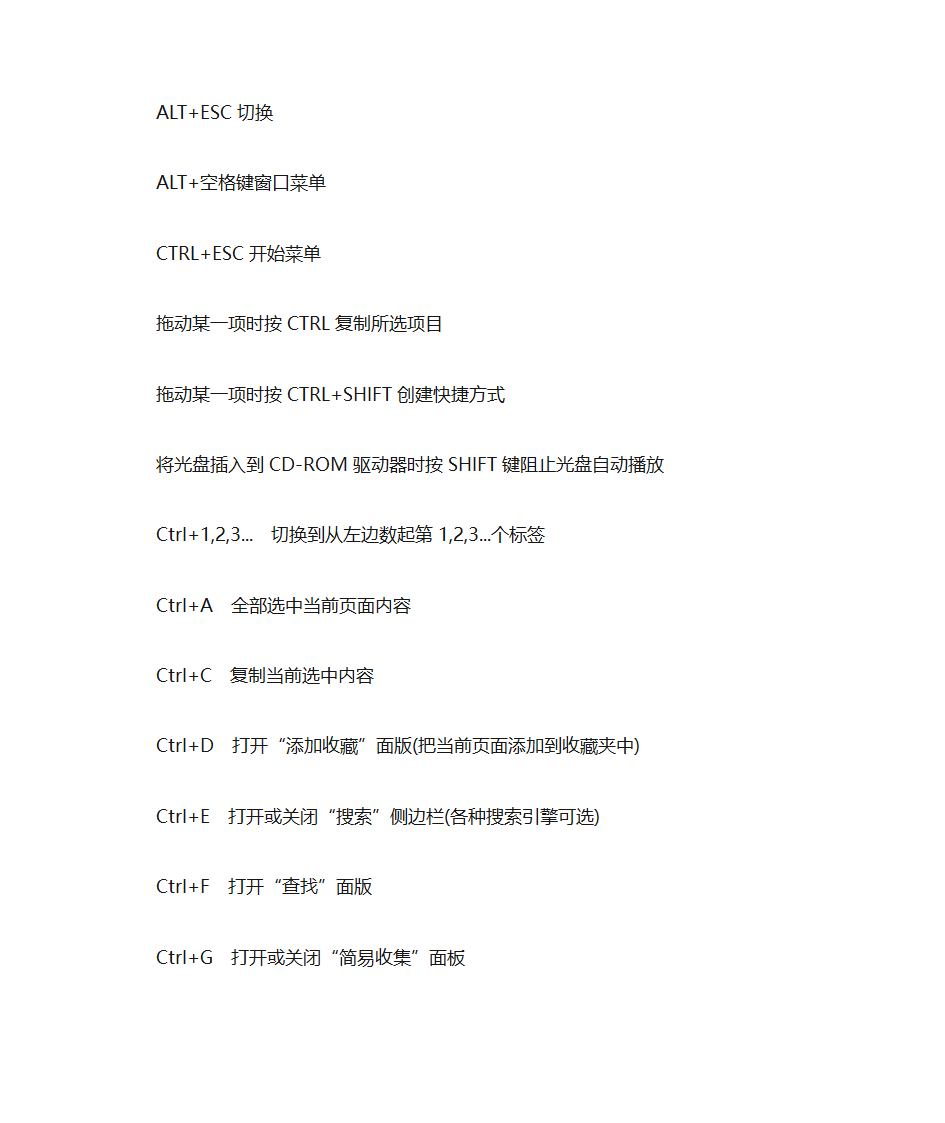 ALT+ESC 切换

ALT+空格键窗口菜单

CTRL+ESC 开始菜单

拖动某一项时按 CTRL 复制所选项目

拖动某一项时按 CTRL+SHIFT 创建快捷方式

将光盘插入到 CD-ROM 驱动器时按 SHIFT 键阻止光盘自动播放

Ctrl+1,2,3... 切换到从左边数起第 1,2,3...个标签

Ctrl+A 全部选中当前页面内容

Ctrl+C 复制当前选中内容

Ctrl+D 打开“添加收藏”面版(把当前页面添加到收藏夹中)

Ctrl+E 打开或关闭“搜索”侧边栏(各种搜索引擎可选)

Ctrl+F 打开“查找”面版

Ctrl+G 打开或关闭“简易收集”面板